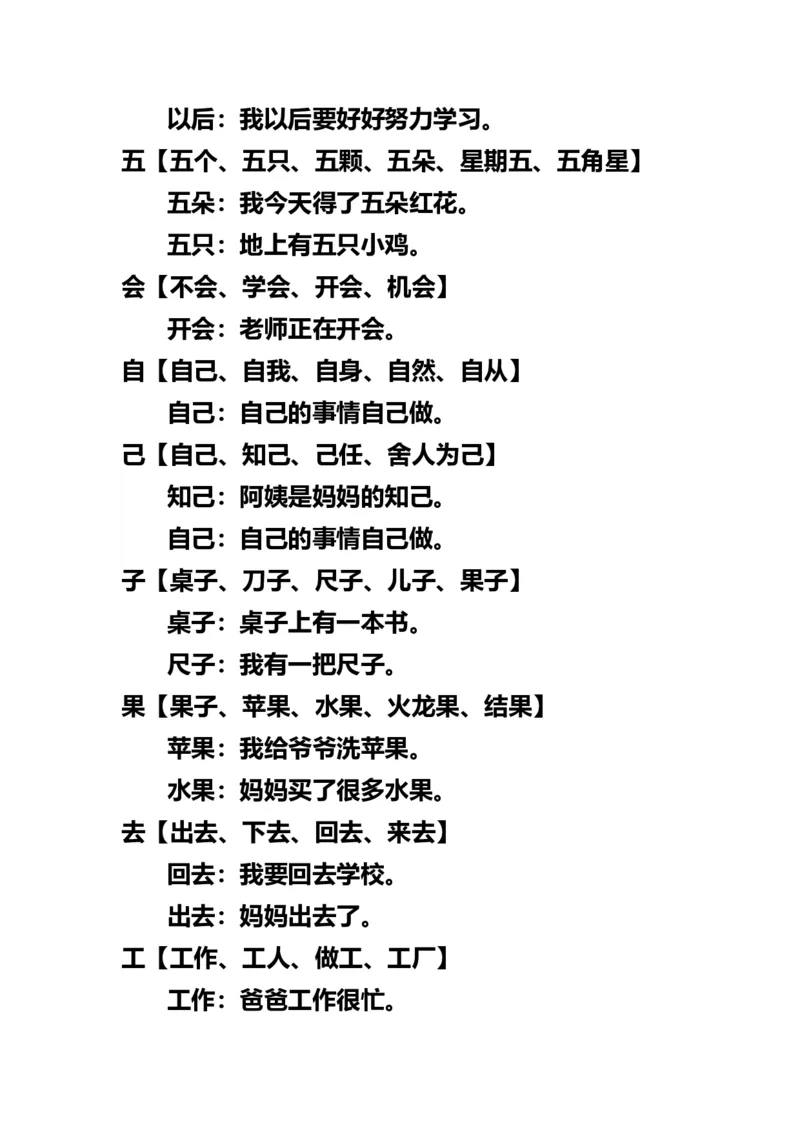 以后：我以后要好好努力学习。

五【五个、五只、五颗、五朵、星期五、五角星】

五朵：我今天得了五朵红花。

五只：地上有五只小鸡。

会【不会、学会、开会、机会】

开会：老师正在开会。

自【自己、自我、自身、自然、自从】

自己：自己的事情自己做。

己【自己、知己、己任、舍人为己】

知己：阿姨是妈妈的知己。

自己：自己的事情自己做。

子【桌子、刀子、尺子、儿子、果子】

桌子：桌子上有一本书。

尺子：我有一把尺子。

果【果子、苹果、水果、火龙果、结果】

苹果：我给爷爷洗苹果。

水果：妈妈买了很多水果。

去【出去、下去、回去、来去】

回去：我要回去学校。

出去：妈妈出去了。

工【工作、工人、做工、工厂】

工作：爸爸工作很忙。